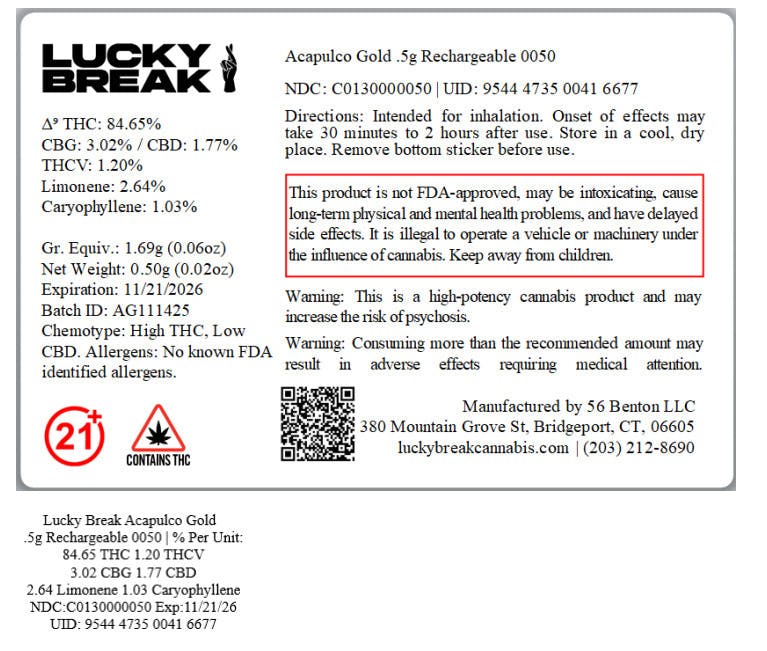 LUCKY BREAK

$\Delta^9$ THC: 84.65%
CBG: 3.02% / CBD: 1.77%
THCV: 1.20%
Limonene: 2.64%
Caryophyllene: 1.03%

Gr. Equiv.: 1.69g (0.06oz)
Net Weight: 0.50g (0.02oz)
Expiration: 11/21/2026
Batch ID: AG111425
Chemotype: High THC, Low CBD. Allergens: No known FDA identified allergens.

21+

CONTAINS THC

Acapulco Gold .5g Rechargeable 0050

NDC: C0130000050 | UID: 9544 4735 0041 6677

Directions: Intended for inhalation. Onset of effects may take 30 minutes to 2 hours after use. Store in a cool, dry place. Remove bottom sticker before use.

This product is not FDA-approved, may be intoxicating, cause long-term physical and mental health problems, and have delayed side effects. It is illegal to operate a vehicle or machinery under the influence of cannabis. Keep away from children.

Warning: This is a high-potency cannabis product and may increase the risk of psychosis.

Warning: Consuming more than the recommended amount may result in adverse effects requiring medical attention.

Manufactured by 56 Benton LLC
380 Mountain Grove St, Bridgeport, CT, 06605
luckybreakcannabis.com | (203) 212-8690

Lucky Break Acapulco Gold
.5g Rechargeable 0050 | % Per Unit:
84.65 THC 1.20 THCV
3.02 CBG 1.77 CBD
2.64 Limonene 1.03 Caryophyllene
NDC:C0130000050 Exp:11/21/26
UID: 9544 4735 0041 6677